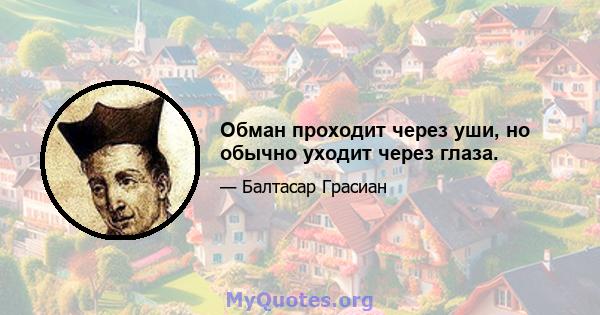 Обман проходит через уши, но обычно уходит через глаза.

— Балтасар Грасиан

MyQuotes.org